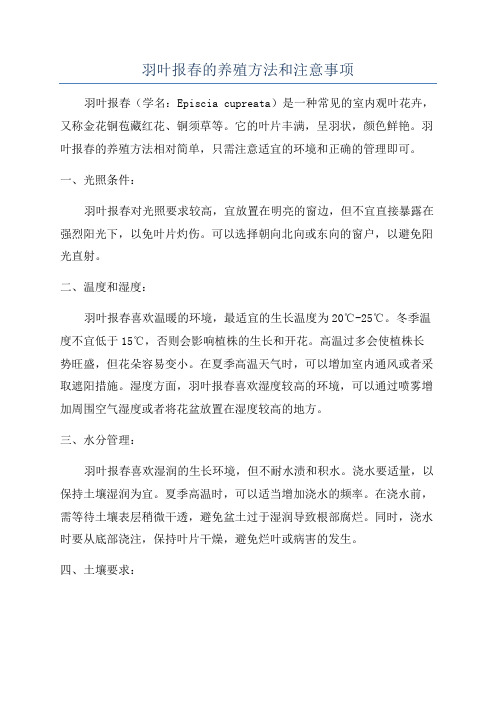 羽叶报春的养殖方法和注意事项

羽叶报春（学名：Episcia cupreata）是一种常见的室内观叶花卉，又称金花铜苞藏红花、铜须草等。它的叶片丰满，呈羽状，颜色鲜艳。羽叶报春的养殖方法相对简单，只需注意适宜的环境和正确的管理即可。

一、光照条件：

羽叶报春对光照要求较高，宜放置在明亮的窗边，但不宜直接暴露在强烈阳光下，以免叶片灼伤。可以选择朝向北向或东向的窗户，以避免阳光直射。

二、温度和湿度：

羽叶报春喜欢温暖的环境，最适宜的生长温度为20℃-25℃。冬季温度不宜低于15℃，否则会影响植株的生长和开花。高温过多会使植株长势旺盛，但花朵容易变小。在夏季高温天气时，可以增加室内通风或者采取遮阳措施。湿度方面，羽叶报春喜欢湿度较高的环境，可以通过喷雾增加周围空气湿度或者将花盆放置在湿度较高的地方。

三、水分管理：

羽叶报春喜欢湿润的生长环境，但不耐水渍和积水。浇水要适量，以保持土壤湿润为宜。夏季高温时，可以适当增加浇水的频率。在浇水前，需等待土壤表层稍微干透，避免盆土过于湿润导致根部腐烂。同时，浇水时要从底部浇注，保持叶片干燥，避免烂叶或病害的发生。

四、土壤要求：